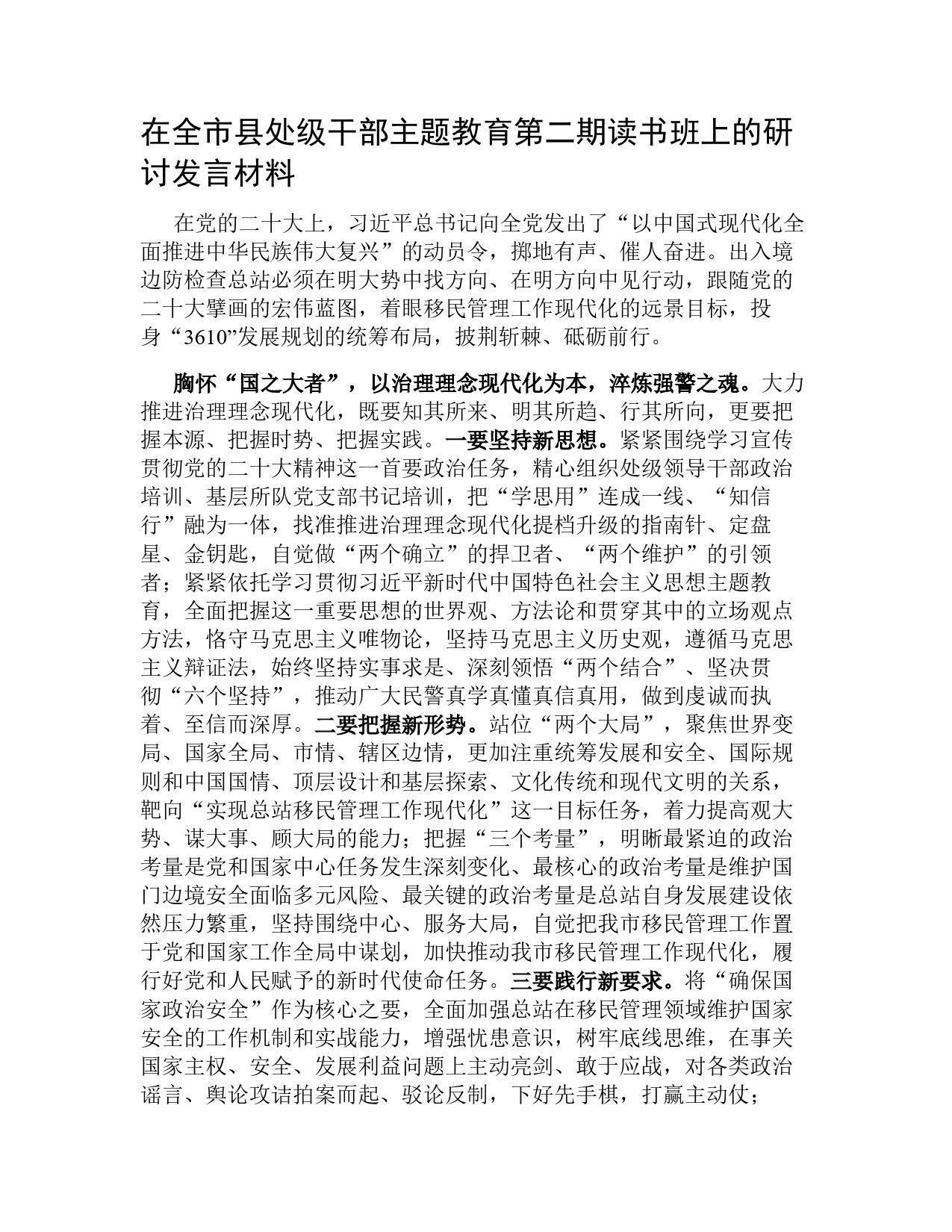 在全市县处级干部主题教育第二期读书班上的研讨发言材料

在党的二十大上，习近平总书记向全党发出了“以中国式现代化全面推进中华民族伟大复兴”的动员令，掷地有声、催人奋进。出入境边防检查总站必须在明大势中找方向、在明方向中见行动，跟随党的二十大擘画的宏伟蓝图，着眼移民管理工作现代化的远景目标，投身“3610”发展规划的统筹布局，披荆斩棘、砥砺前行。

胸怀“国之大者”，以治理理念现代化为本，淬炼强警之魂。大力推进治理理念现代化，既要知其所来、明其所趋、行其所向，更要把握本源、把握时势、把握实践。一要坚持新思想。紧紧围绕学习宣传贯彻党的二十大精神这一首要政治任务，精心组织处级领导干部政治培训、基层所队党支部书记培训，把“学思用”连成一线、“知信行”融为一体，找准推进治理理念现代化提档升级的指南针、定盘星、金钥匙，自觉做“两个确立”的捍卫者、“两个维护”的引领者；紧紧依托学习贯彻习近平新时代中国特色社会主义思想主题教育，全面把握这一重要思想的世界观、方法论和贯穿其中的立场观点方法，恪守马克思主义唯物论，坚持马克思主义历史观，遵循马克思主义辩证法，始终坚持实事求是、深刻领悟“两个结合”、坚决贯彻“六个坚持”，推动广大民警真学真懂真信真用，做到虔诚而执着、至信而深厚。二要把握新形势。站位“两个大局”，聚焦世界变局、国家全局、市情、辖区边情，更加注重统筹发展和安全、国际规则和中国国情、顶层设计和基层探索、文化传统和现代文明的关系，靶向“实现总站移民管理工作现代化”这一目标任务，着力提高观大势、谋大事、顾大局的能力；把握“三个考量”，明晰最紧迫的政治考量是党和国家中心任务发生深刻变化、最核心的政治考量是维护国门边境安全面临多元风险、最关键的政治考量是总站自身发展建设依然压力繁重，坚持围绕中心、服务大局，自觉把我市移民管理工作置于党和国家工作全局中谋划，加快推动我市移民管理工作现代化，履行好党和人民赋予的新时代使命任务。三要践行新要求。将“确保国家政治安全”作为核心之要，全面加强总站在移民管理领域维护国家安全的工作机制和实战能力，增强忧患意识，树牢底线思维，在事关国家主权、安全、发展利益问题上主动亮剑、敢于应战，对各类政治谣言、舆论攻诘拍案而起、驳论反制，下好先手棋，打赢主动仗；